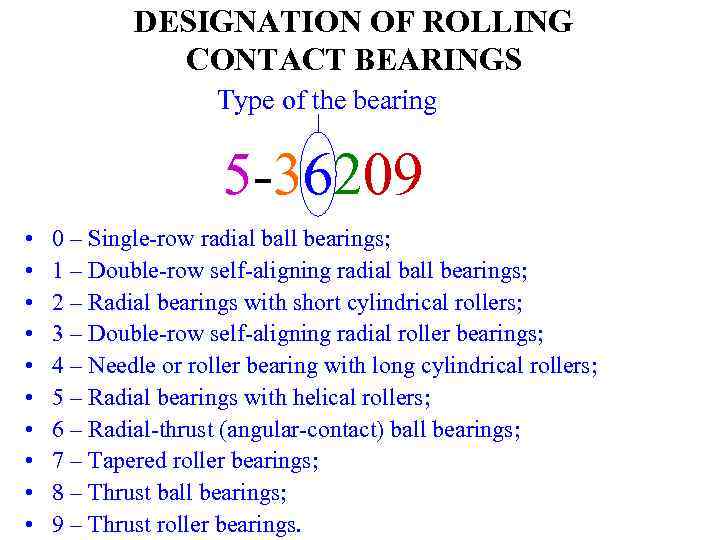 DESIGNATION OF ROLLING CONTACT BEARINGS

Type of the bearing

5-36209

• 0 – Single-row radial ball bearings;
• 1 – Double-row self-aligning radial ball bearings;
• 2 – Radial bearings with short cylindrical rollers;
• 3 – Double-row self-aligning radial roller bearings;
• 4 – Needle or roller bearing with long cylindrical rollers;
• 5 – Radial bearings with helical rollers;
• 6 – Radial-thrust (angular-contact) ball bearings;
• 7 – Tapered roller bearings;
• 8 – Thrust ball bearings;
• 9 – Thrust roller bearings.